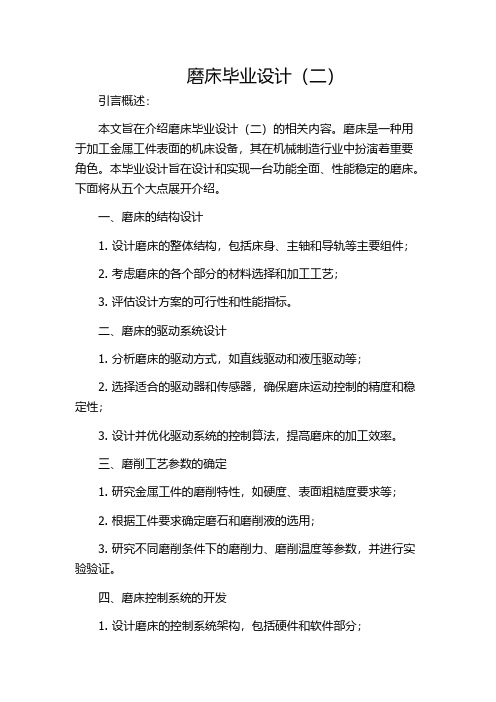 磨床毕业设计（二）

引言概述：

本文旨在介绍磨床毕业设计（二）的相关内容。磨床是一种用于加工金属工件表面的机床设备，其在机械制造行业中扮演着重要角色。本毕业设计旨在设计和实现一台功能全面、性能稳定的磨床。下面将从五个大点展开介绍。

一、磨床的结构设计

1. 设计磨床的整体结构，包括床身、主轴和导轨等主要组件；

2. 考虑磨床的各个部分的材料选择和加工工艺；

3. 评估设计方案的可行性和性能指标。

二、磨床的驱动系统设计

1. 分析磨床的驱动方式，如直线驱动和液压驱动等；

2. 选择适合的驱动器和传感器，确保磨床运动控制的精度和稳定性；

3. 设计并优化驱动系统的控制算法，提高磨床的加工效率。

三、磨削工艺参数的确定

1. 研究金属工件的磨削特性，如硬度、表面粗糙度要求等；

2. 根据工件要求确定磨石和磨削液的选用；

3. 研究不同磨削条件下的磨削力、磨削温度等参数，并进行实验验证。

四、磨床控制系统的开发

1. 设计磨床的控制系统架构，包括硬件和软件部分；